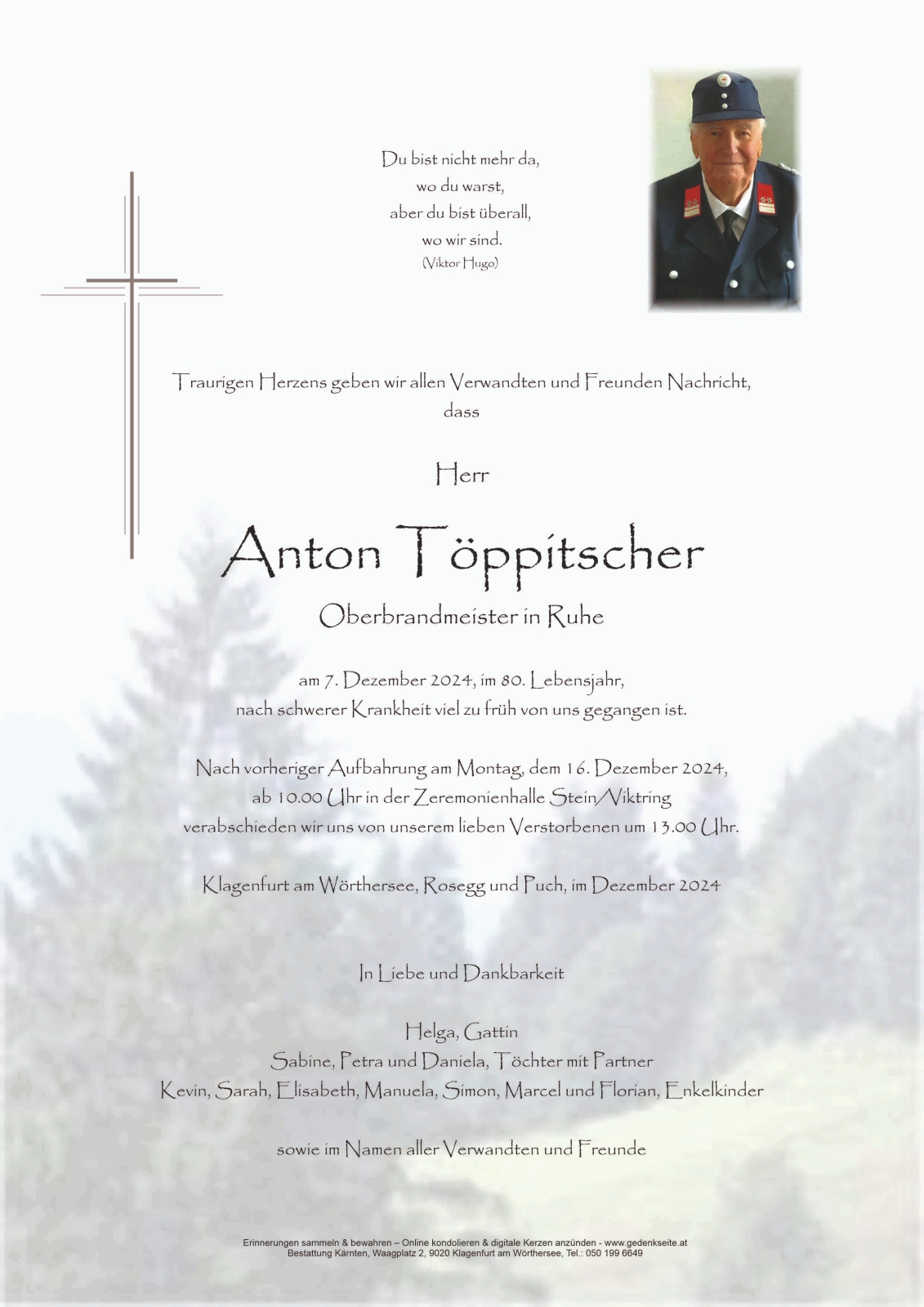 Du bist nicht mehr da,
wo du warst,
aber du bist überall,
wo wir sind.
(Viktor Hugo)

Traurigen Herzens geben wir allen Verwandten und Freunden Nachricht, dass

Herr

Anton Töppitscher

Oberbrandmeister in Ruhe

am 7. Dezember 2024, im 80. Lebensjahr, nach schwerer Krankheit viel zu früh von uns gegangen ist.

Nach vorheriger Aufbahrung am Montag, dem 16. Dezember 2024, ab 10.00 Uhr in der Zeremonienhalle Stein/Viktring verabschieden wir uns von unserem lieben Verstorbenen um 13.00 Uhr.

Klagenfurt am Wörthersee, Rosegg und Puch, im Dezember 2024

In Liebe und Dankbarkeit

Helga, Gattin
Sabine, Petra und Daniela, Töchter mit Partner
Kevin, Sarah, Elisabeth, Manuela, Simon, Marcel und Florian, Enkelkinder

sowie im Namen aller Verwandten und Freunde

Erinnerungen sammeln & bewahren – Online kondolieren & digitale Kerzen anzünden - www.gedenkseite.at
Bestattung Kärnten, Waagplatz 2, 9020 Klagenfurt am Wörthersee, Tel.: 050 199 6649